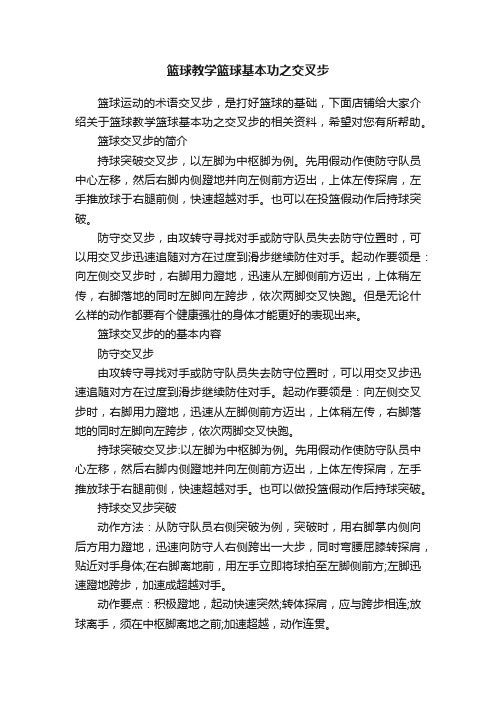 篮球教学篮球基本功之交叉步

篮球运动的术语交叉步，是打好篮球的基础，下面店铺给大家介绍关于篮球教学篮球基本功之交叉步的相关资料，希望对您有所帮助。

篮球交叉步的简介

持球突破交叉步，以左脚为中枢脚为例。先用假动作使防守队员中心左移，然后右脚内侧蹬地并向左侧前方迈出，上体左传探肩，左手推放球于右腿前侧，快速超越对手。也可以在投篮假动作后持球突破。

防守交叉步，由攻转守寻找对手或防守队员失去防守位置时，可以用交叉步迅速追随对方在过度到滑步继续防住对手。起动作要领是：向左侧交叉步时，右脚用力蹬地，迅速从左脚侧前方迈出，上体稍左传，右脚落地的同时左脚向左跨步，依次两脚交叉快跑。但是无论什么样的动作都要有个健康强壮的身体才能更好的表现出来。

篮球交叉步的的基本内容

防守交叉步

由攻转守寻找对手或防守队员失去防守位置时，可以用交叉步迅速追随对方在过度到滑步继续防住对手。起动作要领是：向左侧交叉步时，右脚用力蹬地，迅速从左脚侧前方迈出，上体稍左传，右脚落地的同时左脚向左跨步，依次两脚交叉快跑。

持球突破交叉步:以左脚为中枢脚为例。先用假动作使防守队员中心左移，然后右脚内侧蹬地并向左侧前方迈出，上体左传探肩，左手推放球于右腿前侧，快速超越对手。也可以做投篮假动作后持球突破。

持球交叉步突破

动作方法：从防守队员右侧突破为例，突破时，用右脚掌内侧向后方用力蹬地，迅速向防守人右侧跨出一大步，同时弯腰屈膝转探肩，贴近对手身体;在右脚离地前，用左手立即将球拍至左脚侧前方;左脚迅速蹬地跨步，加速成超越对手。

动作要点：积极蹬地，起动快速突然;转体探肩，应与跨步相连;放球离手，须在中枢脚离地之前;加速超越，动作连贯。